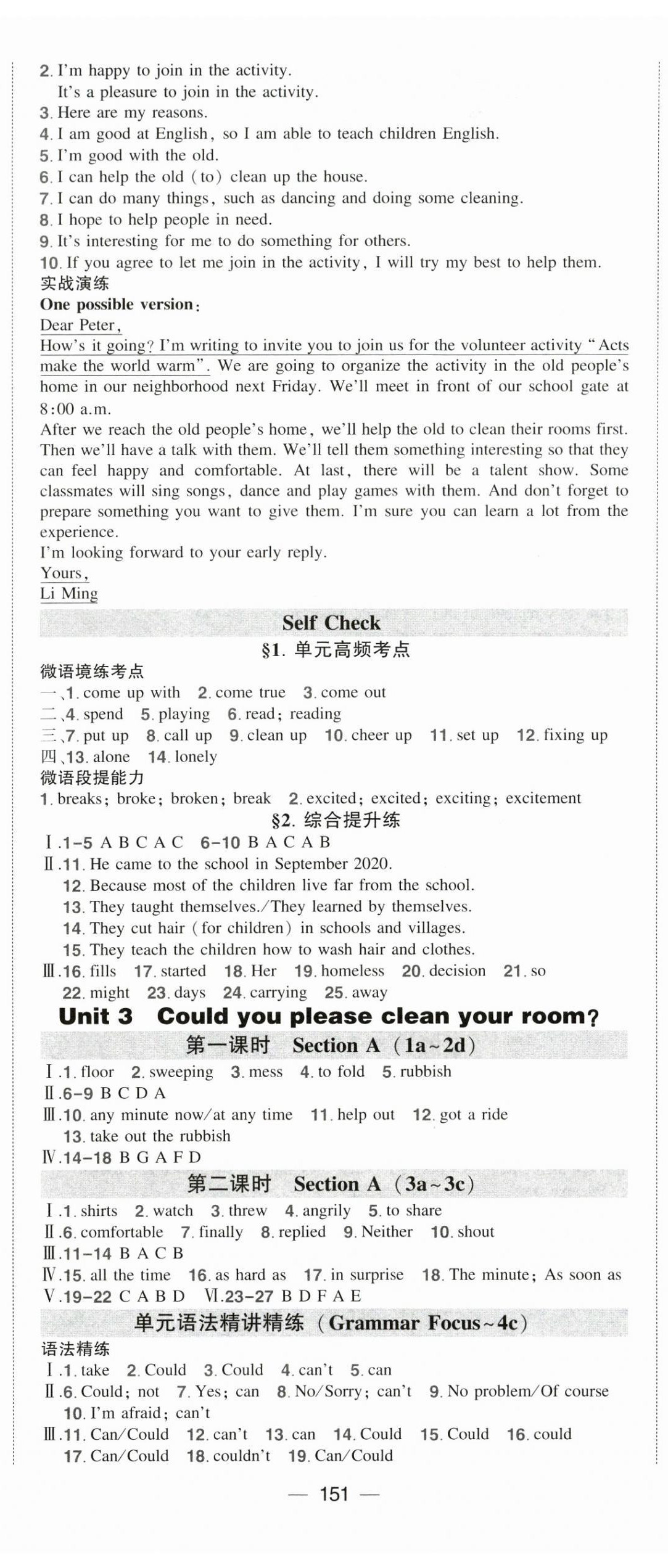 2. I'm happy to join in the activity.
It's a pleasure to join in the activity.
3. Here are my reasons.
4. I am good at English, so I am able to teach children English.
5. I'm good with the old.
6. I can help the old (to) clean up the house.
7. I can do many things, such as dancing and doing some cleaning.
8. I hope to help people in need.
9. It's interesting for me to do something for others.
10. If you agree to let me join in the activity, I will try my best to help them.
实战演练
One possible version:
Dear Peter,
How's it going? I'm writing to invite you to join us for the volunteer activity "Acts make the world warm". We are going to organize the activity in the old people's home in our neighborhood next Friday. We'll meet in front of our school gate at 8:00 a.m.
After we reach the old people's home, we'll help the old to clean their rooms first. Then we'll have a talk with them. We'll tell them something interesting so that they can feel happy and comfortable. At last, there will be a talent show. Some classmates will sing songs, dance and play games with them. And don't forget to prepare something you want to give them. I'm sure you can learn a lot from the experience.
I'm looking forward to your early reply.
Yours,
Li Ming

Self Check
§1. 单元高频考点
微语境练考点
一、1. come up with 2. come true 3. come out
二、4. spend 5. playing 6. read; reading
三、7. put up 8. call up 9. clean up 10. cheer up 11. set up 12. fixing up
四、13. alone 14. lonely
微语段提能力
1. breaks; broke; broken; break 2. excited; excited; exciting; excitement
§2. 综合提升练
Ⅰ.1-5 A B C A C 6-10 B A C A B
Ⅱ.11. He came to the school in September 2020.
12. Because most of the children live far from the school.
13. They taught themselves./They learned by themselves.
14. They cut hair (for children) in schools and villages.
15. They teach the children how to wash hair and clothes.
Ⅲ.16. fills 17. started 18. Her 19. homeless 20. decision 21. so
22. might 23. days 24. carrying 25. away
Unit 3 Could you please clean your room?
第一课时 Section A (1a~2d)
Ⅰ.1. floor 2. sweeping 3. mess 4. to fold 5. rubbish
Ⅱ.6-9 B C D A
Ⅲ.10. any minute now/at any time 11. help out 12. got a ride
13. take out the rubbish
Ⅳ.14-18 B G A F D
第二课时 Section A (3a~3c)
Ⅰ.1. shirts 2. watch 3. threw 4. angrily 5. to share
Ⅱ.6. comfortable 7. finally 8. replied 9. Neither 10. shout
Ⅲ.11-14 B A C B
Ⅳ.15. all the time 16. as hard as 17. in surprise 18. The minute; As soon as
Ⅴ.19-22 C A B D Ⅵ.23-27 B D F A E
单元语法精讲精练 (Grammar Focus~4c)
语法精练
Ⅰ.1. take 2. Could 3. Could 4. can't 5. can
Ⅱ.6. Could; not 7. Yes; can 8. No/Sorry; can't 9. No problem/Of course
10. I'm afraid; can't
Ⅲ.11. Can/Could 12. can't 13. can 14. Could 15. Could 16. could
17. Can/Could 18. couldn't 19. Can/Could
— 151 —